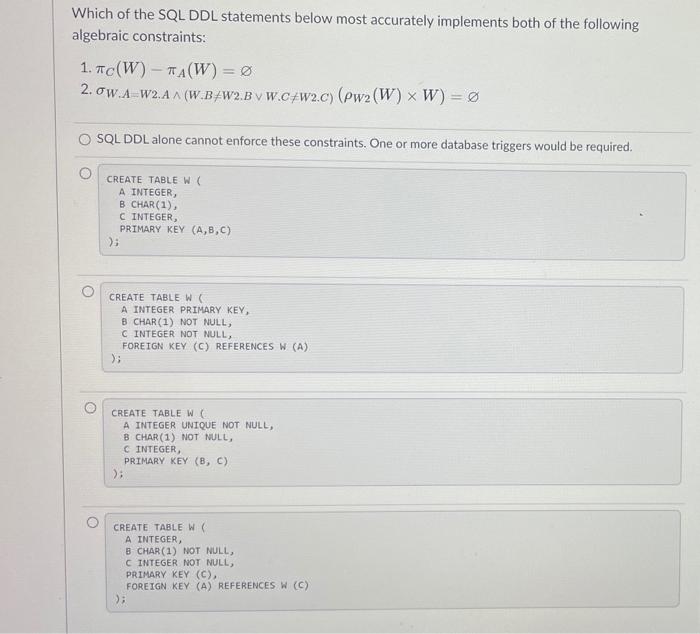 Which of the SQL DDL statements below most accurately implements both of the following algebraic constraints:

1. $\pi_C(W) - \pi_A(W) = \varnothing$
2. $\sigma_{W.A=W2.A \wedge (W.B \neq W2.B \vee W.C \neq W2.C)}(\rho_{W2}(W) \times W) = \varnothing$

SQL DDL alone cannot enforce these constraints. One or more database triggers would be required.

CREATE TABLE W (
A INTEGER,
B CHAR(1),
C INTEGER,
PRIMARY KEY (A,B,C)
);

CREATE TABLE W (
A INTEGER PRIMARY KEY,
B CHAR(1) NOT NULL,
C INTEGER NOT NULL,
FOREIGN KEY (C) REFERENCES W (A)
);

CREATE TABLE W (
A INTEGER UNIQUE NOT NULL,
B CHAR(1) NOT NULL,
C INTEGER,
PRIMARY KEY (B, C)
);

CREATE TABLE W (
A INTEGER,
B CHAR(1) NOT NULL,
C INTEGER NOT NULL,
PRIMARY KEY (C),
FOREIGN KEY (A) REFERENCES W (C)
);